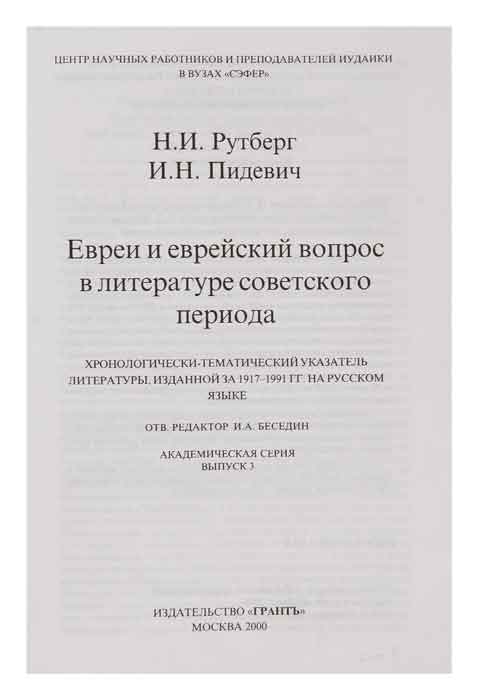 ЦЕНТР НАУЧНЫХ РАБОТНИКОВ И ПРЕПОДАВАТЕЛЕЙ ИУДАИКИ В ВУЗАХ «СЭФЕР»

Н.И. Рутберг
И.Н. Пидевич

Евреи и еврейский вопрос в литературе советского периода

ХРОНОЛОГИЧЕСКИ-ТЕМАТИЧЕСКИЙ УКАЗАТЕЛЬ ЛИТЕРАТУРЫ, ИЗДАННОЙ ЗА 1917–1991 ГГ. НА РУССКОМ ЯЗЫКЕ

ОТВ. РЕДАКТОР И.А. БЕСЕДИН

АКАДЕМИЧЕСКАЯ СЕРИЯ
ВЫПУСК 3

ИЗДАТЕЛЬСТВО «ГРАНТЪ»
МОСКВА 2000